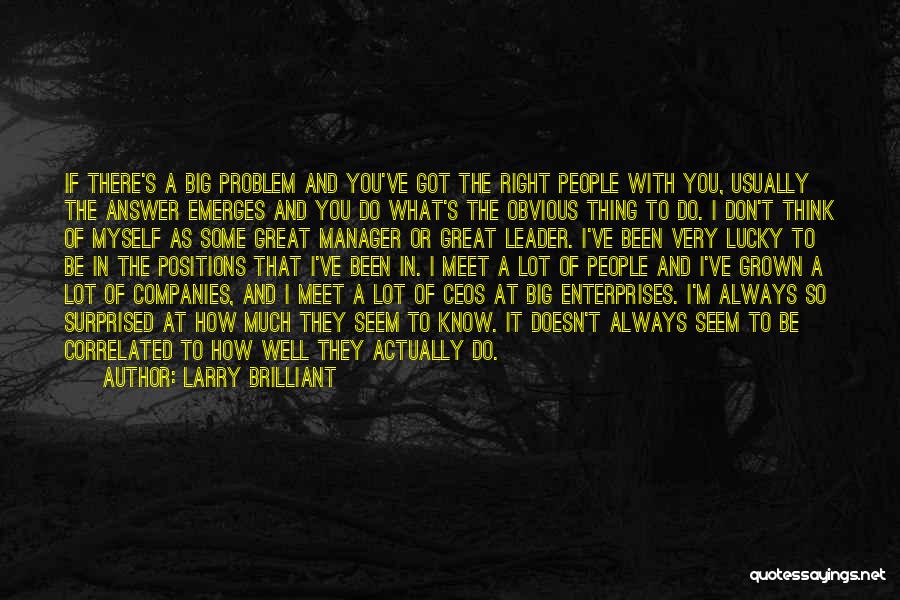 IF THERE'S A BIG PROBLEM AND YOU'VE GOT THE RIGHT PEOPLE WITH YOU, USUALLY THE ANSWER EMERGES AND YOU DO WHAT'S THE OBVIOUS THING TO DO. I DON'T THINK OF MYSELF AS SOME GREAT MANAGER OR GREAT LEADER. I'VE BEEN VERY LUCKY TO BE IN THE POSITIONS THAT I'VE BEEN IN. I MEET A LOT OF PEOPLE AND I'VE GROWN A LOT OF COMPANIES, AND I MEET A LOT OF CEOS AT BIG ENTERPRISES. I'M ALWAYS SO SURPRISED AT HOW MUCH THEY SEEM TO KNOW. IT DOESN'T ALWAYS SEEM TO BE CORRELATED TO HOW WELL THEY ACTUALLY DO.

AUTHOR: LARRY BRILLIANT

quotessayings.net